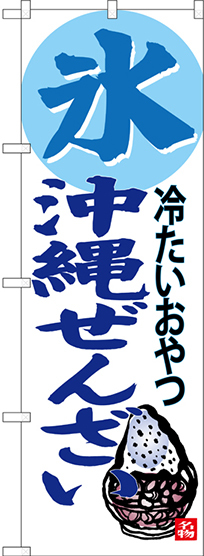 氷

冷たいおやつ

沖縄ぜんざい

名物